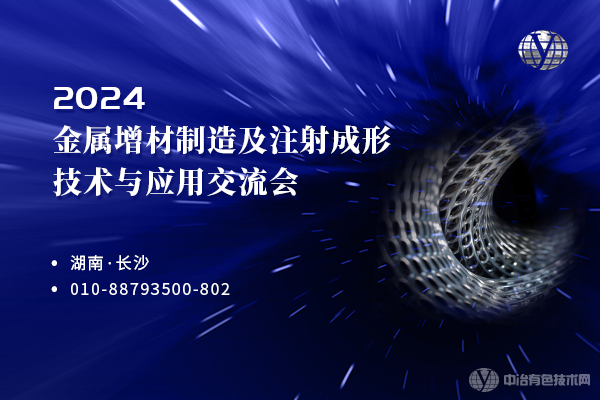 2024
金属增材制造及注射成形技术与应用交流会

• 湖南·长沙
• 010-88793500-802

中冶有色技术网